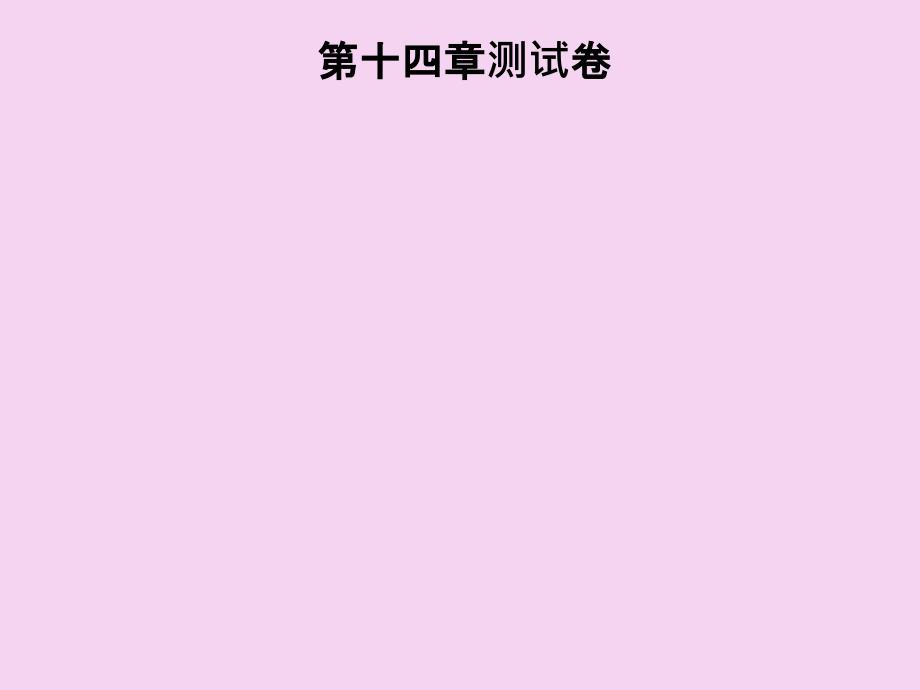 第十四章测试卷